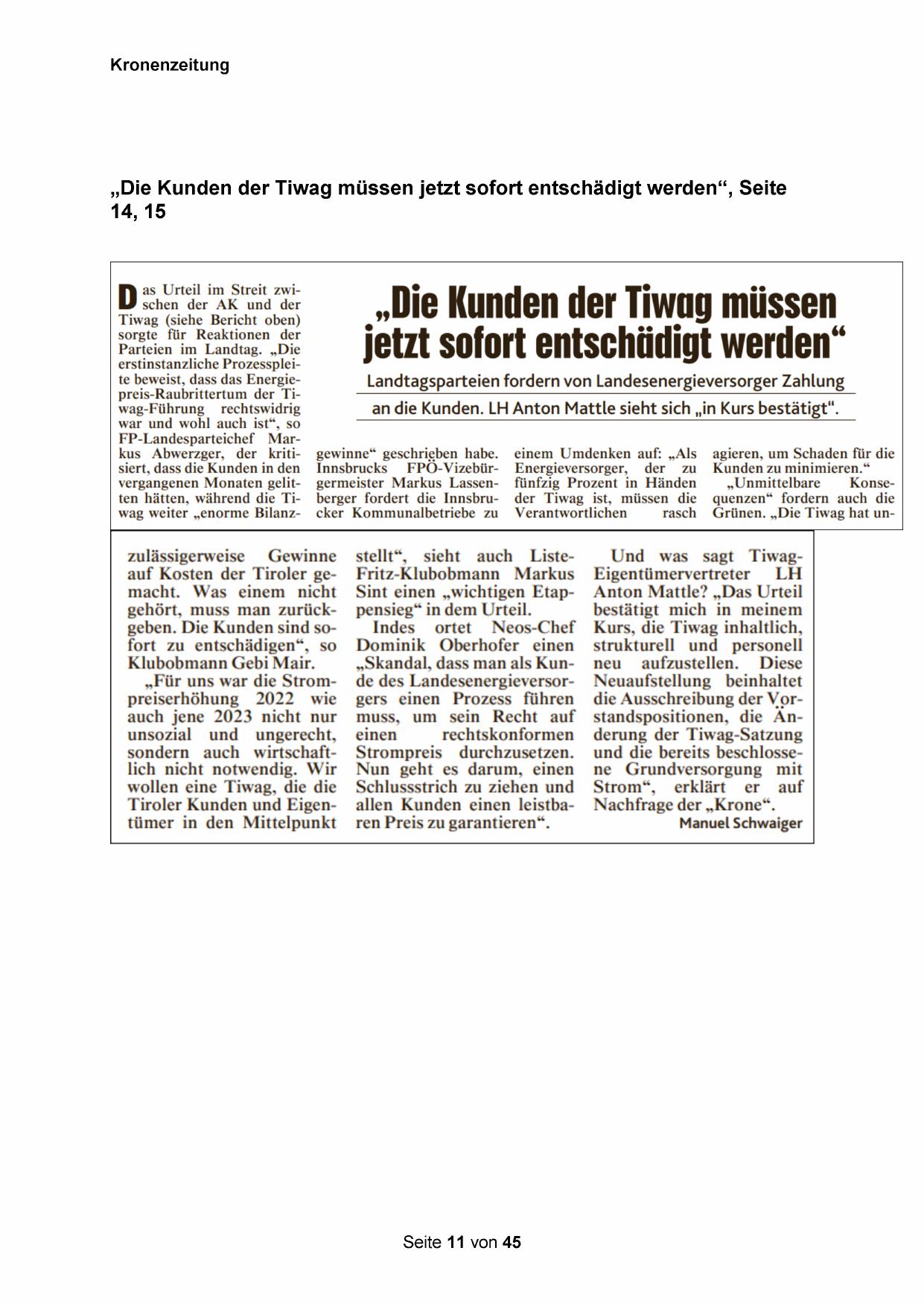 Kronenzeitung

„Die Kunden der Tiwag müssen jetzt sofort entschädigt werden“, Seite 14, 15

„Die Kunden der Tiwag müssen jetzt sofort entschädigt werden“

Landtagsparteien fordern von Landesenergieversorger Zahlung an die Kunden. LH Anton Mattle sieht sich „in Kurs bestätigt“.

Das Urteil im Streit zwischen der AK und der Tiwag (siehe Bericht oben) sorgte für Reaktionen der Parteien im Landtag. „Die erstinstanzliche Prozesspleite beweist, dass das Energiepreis-Raubrittertum der Tiwag-Führung rechtswidrig war und wohl auch ist“, so FP-Landesparteichef Markus Abwerzger, der kritisiert, dass die Kunden in den vergangenen Monaten gelitten hätten, während die Tiwag weiter „enorme Bilanzgewinne“ geschrieben habe. Innsbrucks FPÖ-Vizebürgermeister Markus Lassenberger fordert die Innsbrucker Kommunalbetriebe zu einem Umdenken auf: „Als Energieversorger, der zu fünfzig Prozent in Händen der Tiwag ist, müssen die Verantwortlichen rasch agieren, um Schaden für die Kunden zu minimieren.“

„Unmittelbare Konsequenzen“ fordern auch die Grünen. „Die Tiwag hat unzulässigerweise Gewinne auf Kosten der Tiroler gemacht. Was einem nicht gehört, muss man zurückgeben. Die Kunden sind sofort zu entschädigen“, so Klubobmann Gebi Mair.

„Für uns war die Strompreiserhöhung 2022 wie auch jene 2023 nicht nur unsozial und ungerecht, sondern auch wirtschaftlich nicht notwendig. Wir wollen eine Tiwag, die die Tiroler Kunden und Eigentümer in den Mittelpunkt stellt“, sieht auch Liste-Fritz-Klubobmann Markus Sint einen „wichtigen Etappensieg“ in dem Urteil.

Indes ortet Neos-Chef Dominik Oberhofer einen „Skandal, dass man als Kunde des Landesenergieversorgers einen Prozess führen muss, um sein Recht auf einen rechtskonformen Strompreis durchzusetzen. Nun geht es darum, einen Schlussstrich zu ziehen und allen Kunden einen leistbaren Preis zu garantieren“.

Und was sagt Tiwag-Eigentümervertreter LH Anton Mattle? „Das Urteil bestätigt mich in meinem Kurs, die Tiwag inhaltlich, strukturell und personell neu aufzustellen. Diese Neuaufstellung beinhaltet die Ausschreibung der Vorstandspositionen, die Änderung der Tiwag-Satzung und die bereits beschlossene Grundversorgung mit Strom“, erklärt er auf Nachfrage der „Krone“.

Manuel Schwaiger

Seite 11 von 45